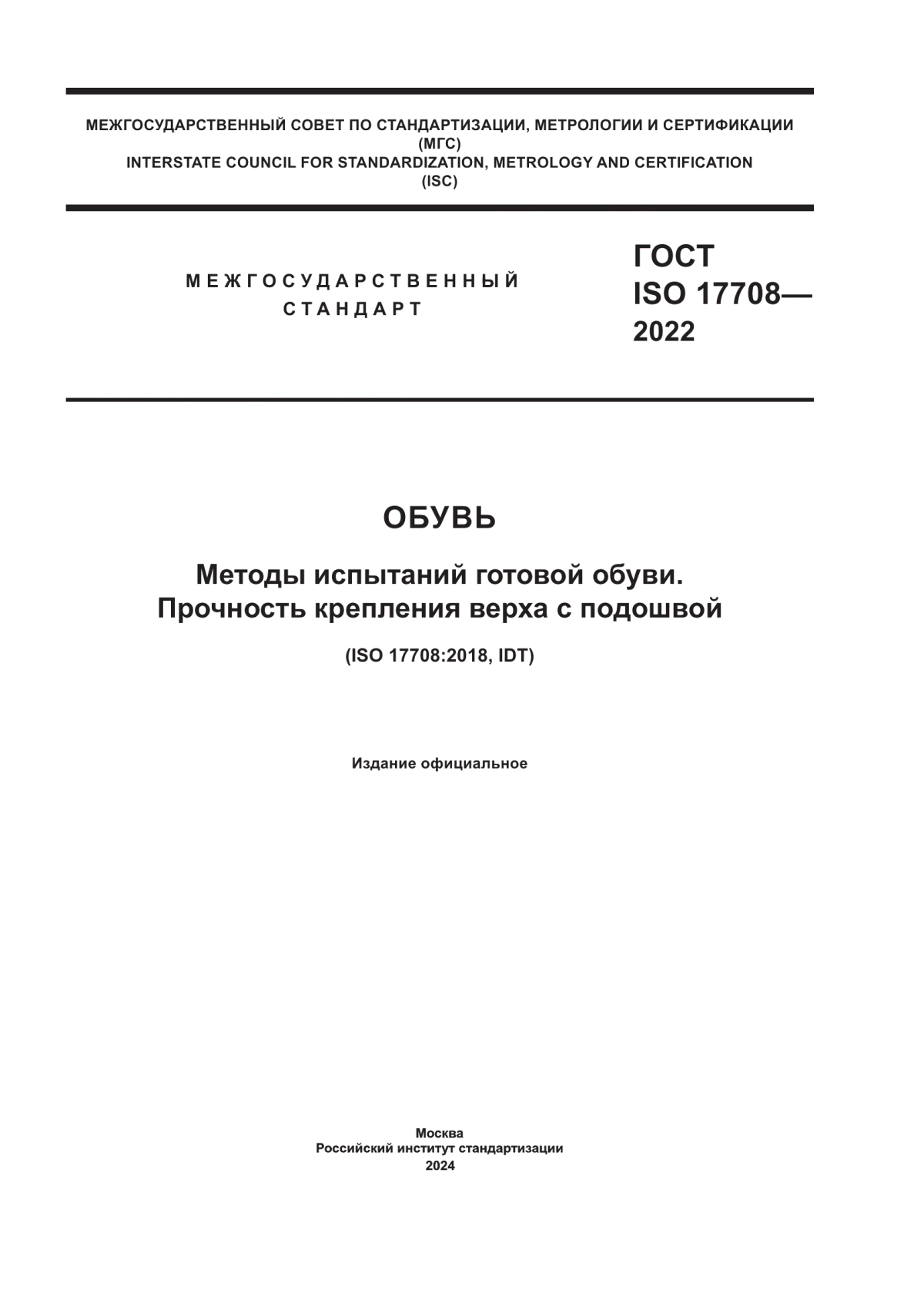 МЕЖГОСУДАРСТВЕННЫЙ СОВЕТ ПО СТАНДАРТИЗАЦИИ, МЕТРОЛОГИИ И СЕРТИФИКАЦИИ
(МГС)
INTERSTATE COUNCIL FOR STANDARDIZATION, METROLOGY AND CERTIFICATION
(ISC)

МЕЖГОСУДАРСТВЕННЫЙ СТАНДАРТ

ГОСТ ISO 17708— 2022

ОБУВЬ

Методы испытаний готовой обуви.
Прочность крепления верха с подошвой

(ISO 17708:2018, IDT)

Издание официальное

Москва
Российский институт стандартизации
2024